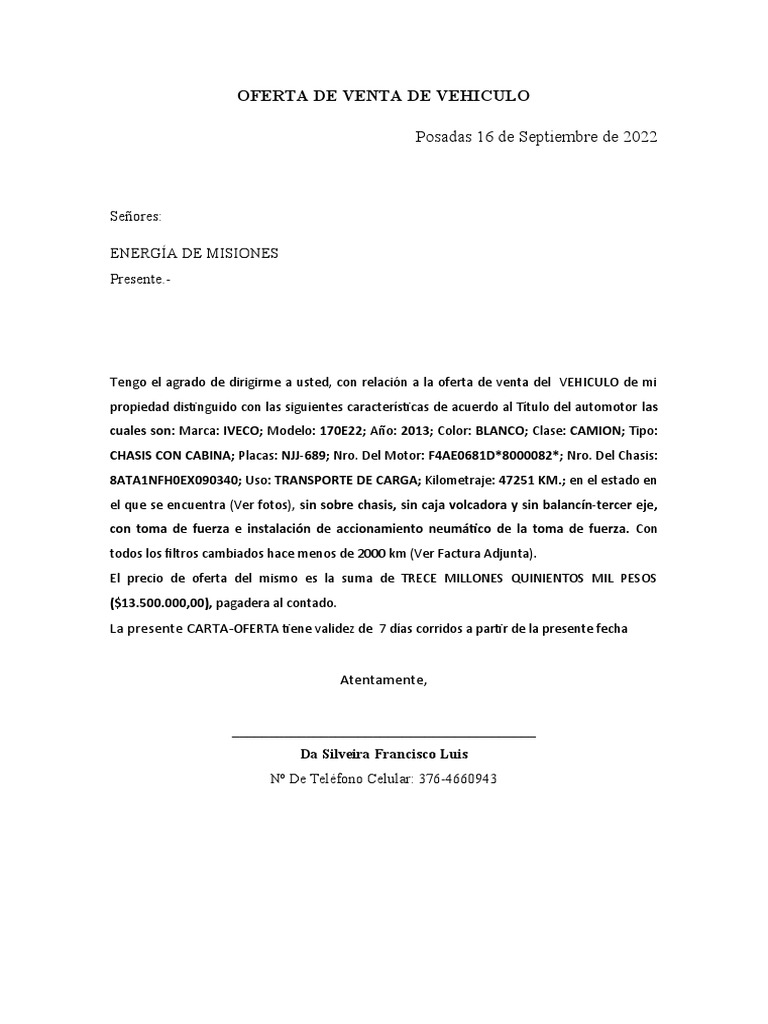 OFERTA DE VENTA DE VEHICULO

Posadas 16 de Septiembre de 2022

Señores:

ENERGÍA DE MISIONES
Presente.-

Tengo el agrado de dirigirme a usted, con relación a la oferta de venta del VEHICULO de mi propiedad distinguido con las siguientes características de acuerdo al Título del automotor las cuales son: Marca: IVECO; Modelo: 170E22; Año: 2013; Color: BLANCO; Clase: CAMION; Tipo: CHASIS CON CABINA; Placas: NJJ-689; Nro. Del Motor: F4AE0681D*8000082*; Nro. Del Chasis: 8ATA1NFH0EX090340; Uso: TRANSPORTE DE CARGA; Kilometraje: 47251 KM.; en el estado en el que se encuentra (Ver fotos), sin sobre chasis, sin caja volcadora y sin balancín-tercer eje, con toma de fuerza e instalación de accionamiento neumático de la toma de fuerza. Con todos los filtros cambiados hace menos de 2000 km (Ver Factura Adjunta).
El precio de oferta del mismo es la suma de TRECE MILLONES QUINIENTOS MIL PESOS ($13.500.000,00), pagadera al contado.
La presente CARTA-OFERTA tiene validez de 7 días corridos a partir de la presente fecha

Atentamente,

Da Silveira Francisco Luis
Nº De Teléfono Celular: 376-4660943